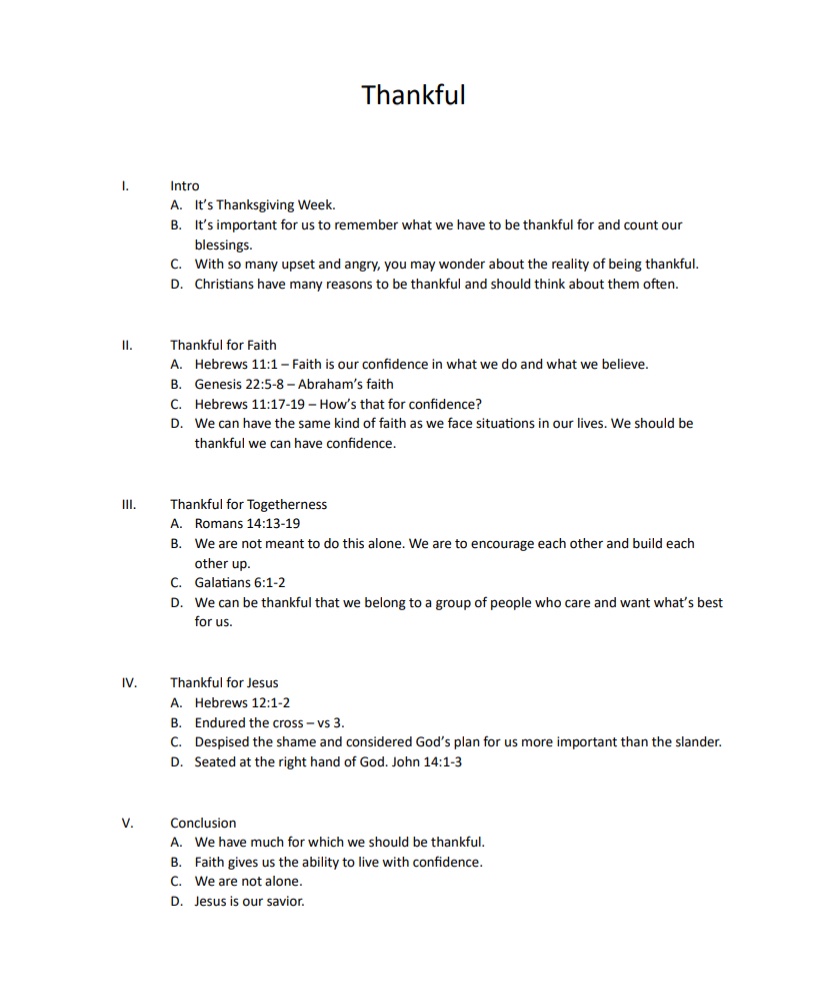 Thankful

I. Intro
A. It's Thanksgiving Week.
B. It's important for us to remember what we have to be thankful for and count our blessings.
C. With so many upset and angry, you may wonder about the reality of being thankful.
D. Christians have many reasons to be thankful and should think about them often.

II. Thankful for Faith
A. Hebrews 11:1 – Faith is our confidence in what we do and what we believe.
B. Genesis 22:5-8 – Abraham's faith
C. Hebrews 11:17-19 – How's that for confidence?
D. We can have the same kind of faith as we face situations in our lives. We should be thankful we can have confidence.

III. Thankful for Togetherness
A. Romans 14:13-19
B. We are not meant to do this alone. We are to encourage each other and build each other up.
C. Galatians 6:1-2
D. We can be thankful that we belong to a group of people who care and want what's best for us.

IV. Thankful for Jesus
A. Hebrews 12:1-2
B. Endured the cross – vs 3.
C. Despised the shame and considered God's plan for us more important than the slander.
D. Seated at the right hand of God. John 14:1-3

V. Conclusion
A. We have much for which we should be thankful.
B. Faith gives us the ability to live with confidence.
C. We are not alone.
D. Jesus is our savior.